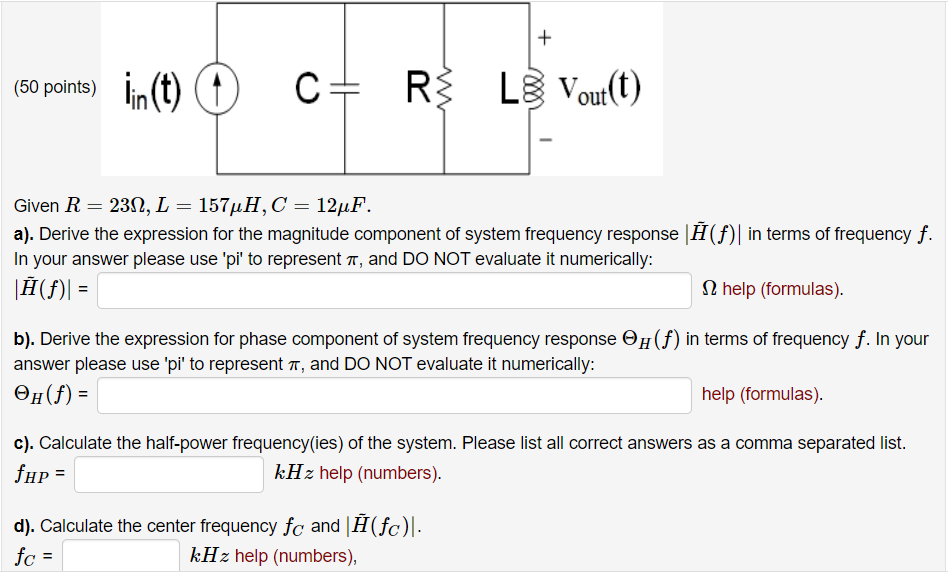 (50 points)

$i_{in}(t)$ C R L + $V_{out}(t)$ −

Given $R = 23\Omega, L = 157\mu H, C = 12\mu F$.

a). Derive the expression for the magnitude component of system frequency response $|\tilde{H}(f)|$ in terms of frequency $f$. In your answer please use 'pi' to represent $\pi$, and DO NOT evaluate it numerically:

$|\tilde{H}(f)|$ = $\Omega$ help (formulas).

b). Derive the expression for phase component of system frequency response $\Theta_H(f)$ in terms of frequency $f$. In your answer please use 'pi' to represent $\pi$, and DO NOT evaluate it numerically:

$\Theta_H(f)$ = help (formulas).

c). Calculate the half-power frequency(ies) of the system. Please list all correct answers as a comma separated list.

$f_{HP}$ = $kHz$ help (numbers).

d). Calculate the center frequency $f_C$ and $|\tilde{H}(f_C)|$.

$f_C$ = $kHz$ help (numbers),